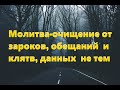 Молитва-очищение от зароков, обещаний и клятв, данных не тем